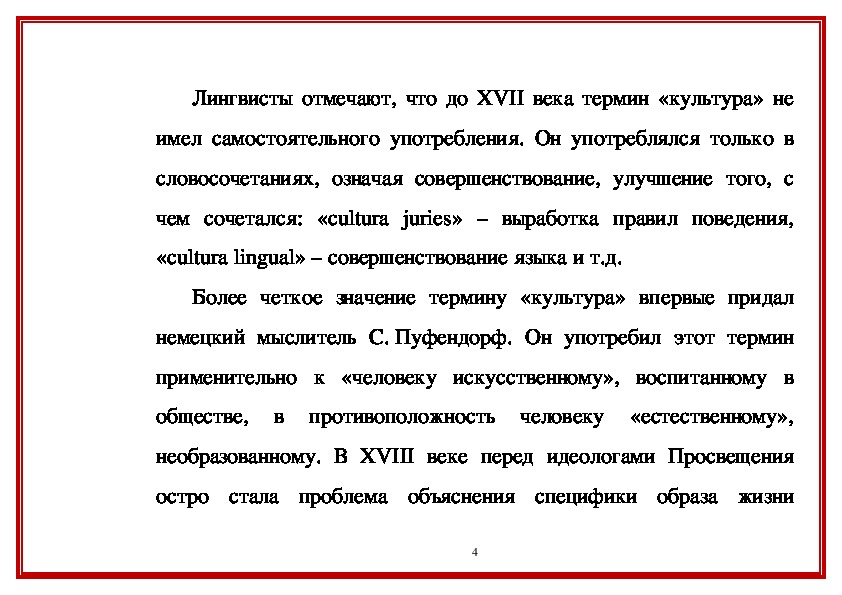 Лингвисты отмечают, что до XVII века термин «культура» не имел самостоятельного употребления. Он употреблялся только в словосочетаниях, означая совершенствование, улучшение того, с чем сочетался: «cultura juries» – выработка правил поведения, «cultura lingual» – совершенствование языка и т.д.

Более четкое значение термину «культура» впервые придал немецкий мыслитель С. Пуфендорф. Он употребил этот термин применительно к «человеку искусственному», воспитанному в обществе, в противоположность человеку «естественному», необразованному. В XVIII веке перед идеологами Просвещения остро стала проблема объяснения специфики образа жизни

4